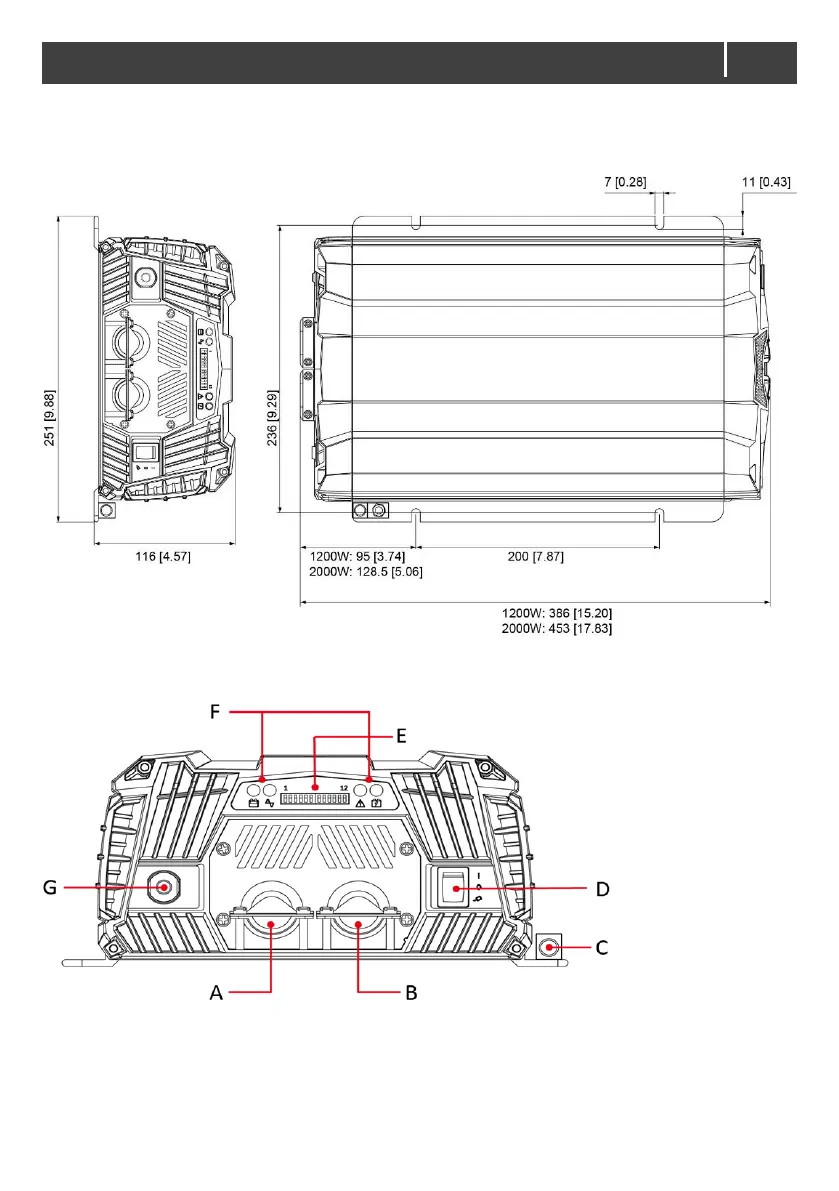 7 [0.28]
11 [0.43]
251 [9.88]
236 [9.29]
116 [4.57]
1200W: 95 [3.74]
2000W: 128.5 [5.06]
200 [7.87]
1200W: 386 [15.20]
2000W: 453 [17.83]

F
E
1
12
G
D
C
A
B